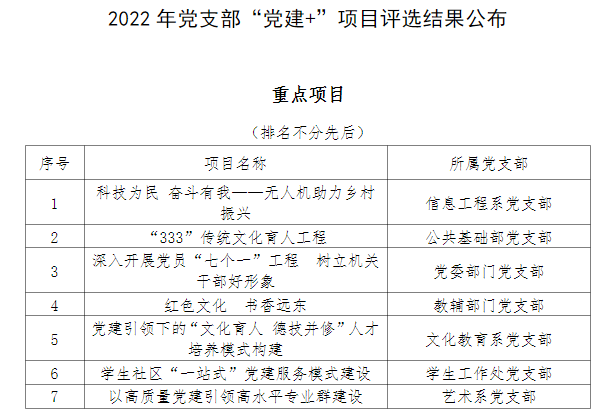 2022年党支部“党建+”项目评选结果公布

重点项目

（排名不分先后）

| 序号 | 项目名称 | 所属党支部 |
|---|---|---|
| 1 | 科技为民 奋斗有我——无人机助力乡村振兴 | 信息工程系党支部 |
| 2 | “333”传统文化育人工程 | 公共基础部党支部 |
| 3 | 深入开展党员“七个一”工程 树立机关干部好形象 | 党委部门党支部 |
| 4 | 红色文化 书香远东 | 教辅部门党支部 |
| 5 | 党建引领下的“文化育人 德技并修”人才培养模式构建 | 文化教育系党支部 |
| 6 | 学生社区“一站式”党建服务模式建设 | 学生工作处党支部 |
| 7 | 以高质量党建引领高水平专业群建设 | 艺术系党支部 |